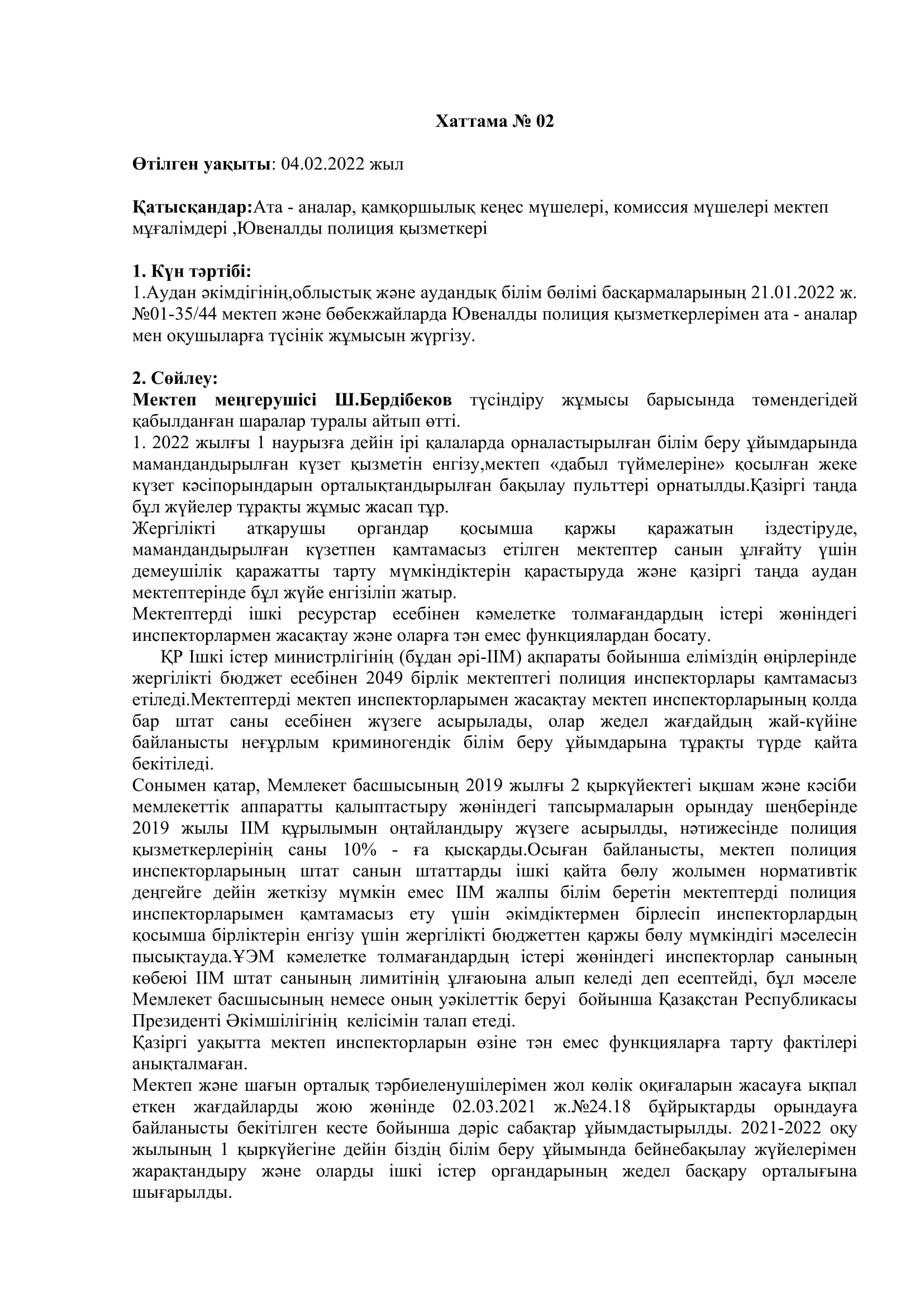 Хаттама № 02

Өтілген уақыты: 04.02.2022 жыл

Қатысқандар:Ата - аналар, қамқоршылық кеңес мүшелері, комиссия мүшелері мектеп мұғалімдері ,Ювеналды полиция қызметкері

1. Күн тәртібі:
1.Аудан әкімдігінің,облыстық және аудандық білім бөлімі басқармаларының 21.01.2022 ж. №01-35/44 мектеп және бөбекжайларда Ювеналды полиция қызметкерлерімен ата - аналар мен оқушыларға түсінік жұмысын жүргізу.

2. Сөйлеу:
Мектеп меңгерушісі Ш.Бердібеков түсіндіру жұмысы барысында төмендегідей қабылданған шаралар туралы айтып өтті.
1. 2022 жылғы 1 наурызға дейін ірі қалаларда орналастырылған білім беру ұйымдарында мамандандырылған күзет қызметін енгізу,мектеп «дабыл түймелеріне» қосылған жеке күзет кәсіпорындарын орталықтандырылған бақылау пульттері орнатылды.Қазіргі таңда бұл жүйелер тұрақты жұмыс жасап тұр.
Жергілікті атқарушы органдар қосымша қаржы қаражатын іздестіруде, мамандандырылған күзетпен қамтамасыз етілген мектептер санын ұлғайту үшін демеушілік қаражатты тарту мүмкіндіктерін қарастыруда және қазіргі таңда аудан мектептерінде бұл жүйе енгізіліп жатыр.
Мектептерді ішкі ресурстар есебінен кәмелетке толмағандардың істері жөніндегі инспекторлармен жасақтау және оларға тән емес функциялардан босату.
ҚР Ішкі істер министрлігінің (бұдан әрі-ІІМ) ақпараты бойынша еліміздің өңірлерінде жергілікті бюджет есебінен 2049 бірлік мектептегі полиция инспекторлары қамтамасыз етіледі.Мектептерді мектеп инспекторларымен жасақтау мектеп инспекторларының қолда бар штат саны есебінен жүзеге асырылады, олар жедел жағдайдың жай-күйіне байланысты неғұрлым криминогендік білім беру ұйымдарына тұрақты түрде қайта бекітіледі.
Сонымен қатар, Мемлекет басшысының 2019 жылғы 2 қыркүйектегі ықшам және кәсіби мемлекеттік аппаратты қалыптастыру жөніндегі тапсырмаларын орындау шеңберінде 2019 жылы ІІМ құрылымын оңтайландыру жүзеге асырылды, нәтижесінде полиция қызметкерлерінің саны 10% - ға қысқарды.Осыған байланысты, мектеп полиция инспекторларының штат санын штаттарды ішкі қайта бөлу жолымен нормативтік деңгейге дейін жеткізу мүмкін емес ІІМ жалпы білім беретін мектептерді полиция инспекторларымен қамтамасыз ету үшін әкімдіктермен бірлесіп инспекторлардың қосымша бірліктерін енгізу үшін жергілікті бюджеттен қаржы бөлу мүмкіндігі мәселесін пысықтауда.ҰЭМ кәмелетке толмағандардың істері жөніндегі инспекторлар санының көбеюі ІІМ штат санының лимитінің ұлғаюына алып келеді деп есептейді, бұл мәселе Мемлекет басшысының немесе оның уәкілеттік беруі бойынша Қазақстан Республикасы Президенті Әкімшілігінің келісімін талап етеді.
Қазіргі уақытта мектеп инспекторларын өзіне тән емес функцияларға тарту фактілері анықталмаған.
Мектеп және шағын орталық тәрбиеленушілерімен жол көлік оқиғаларын жасауға ықпал еткен жағдайларды жою жөнінде 02.03.2021 ж.№24.18 бұйрықтарды орындауға байланысты бекітілген кесте бойынша дәріс сабақтар ұйымдастырылды. 2021-2022 оқу жылының 1 қыркүйегіне дейін біздің білім беру ұйымында бейнебақылау жүйелерімен жарақтандыру және оларды ішкі істер органдарының жедел басқару орталығына шығарылды.